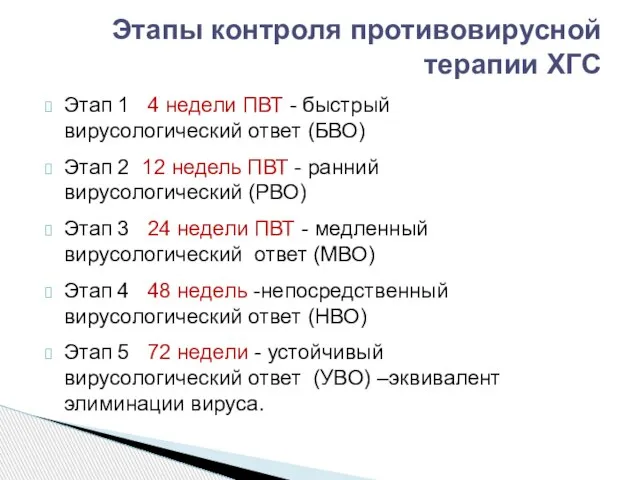 Этапы контроля противовирусной терапии ХГС

Этап 1 4 недели ПВТ - быстрый вирусологический ответ (БВО)

Этап 2 12 недель ПВТ - ранний вирусологический (РВО)

Этап 3 24 недели ПВТ - медленный вирусологический ответ (МВО)

Этап 4 48 недель -непосредственный вирусологический ответ (НВО)

Этап 5 72 недели - устойчивый вирусологический ответ (УВО) –эквивалент элиминации вируса.